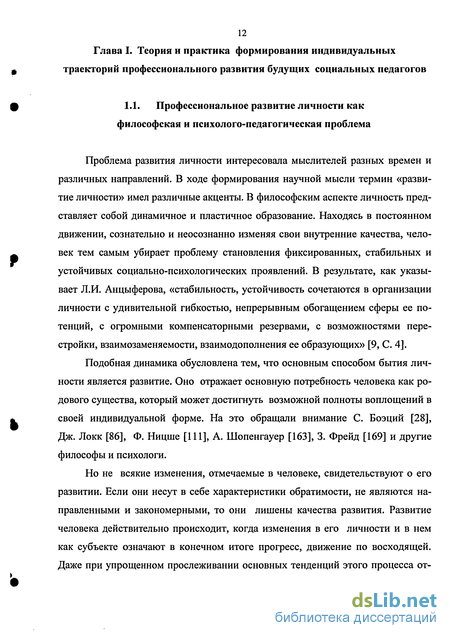 12

Глава I. Теория и практика формирования индивидуальных траекторий профессионального развития будущих социальных педагогов

1.1. Профессиональное развитие личности как философская и психолого-педагогическая проблема

Проблема развития личности интересовала мыслителей разных времен и различных направлений. В ходе формирования научной мысли термин «развитие личности» имел различные акценты. В философским аспекте личность представляет собой динамичное и пластичное образование. Находясь в постоянном движении, сознательно и неосознанно изменяя свои внутренние качества, человек тем самым убирает проблему становления фиксированных, стабильных и устойчивых социально-психологических проявлений. В результате, как указывает Л.И. Анцыферова, «стабильность, устойчивость сочетаются в организации личности с удивительной гибкостью, непрерывным обогащением сферы ее потенций, с огромными компенсаторными резервами, с возможностями перестройки, взаимозаменяемости, взаимодополнения ее образующих» [9, С. 4].

Подобная динамика обусловлена тем, что основным способом бытия личности является развитие. Оно отражает основную потребность человека как родового существа, который может достигнуть возможной полноты воплощений в своей индивидуальной форме. На это обращали внимание С. Боэций [28], Дж. Локк [86], Ф. Ницше [111], А. Шопенгауер [163], З. Фрейд [169] и другие философы и психологи.

Но не всякие изменения, отмечаемые в человеке, свидетельствуют о его развитии. Если они несут в себе характеристики обратимости, не являются направленными и закономерными, то они лишены качества развития. Развитие человека действительно происходит, когда изменения в его личности и в нем как субъекте означают в конечном итоге прогресс, движение по восходящей. Даже при упрощенном прослеживании основных тенденций этого процесса от-

dsLib.net
библиотека диссертаций